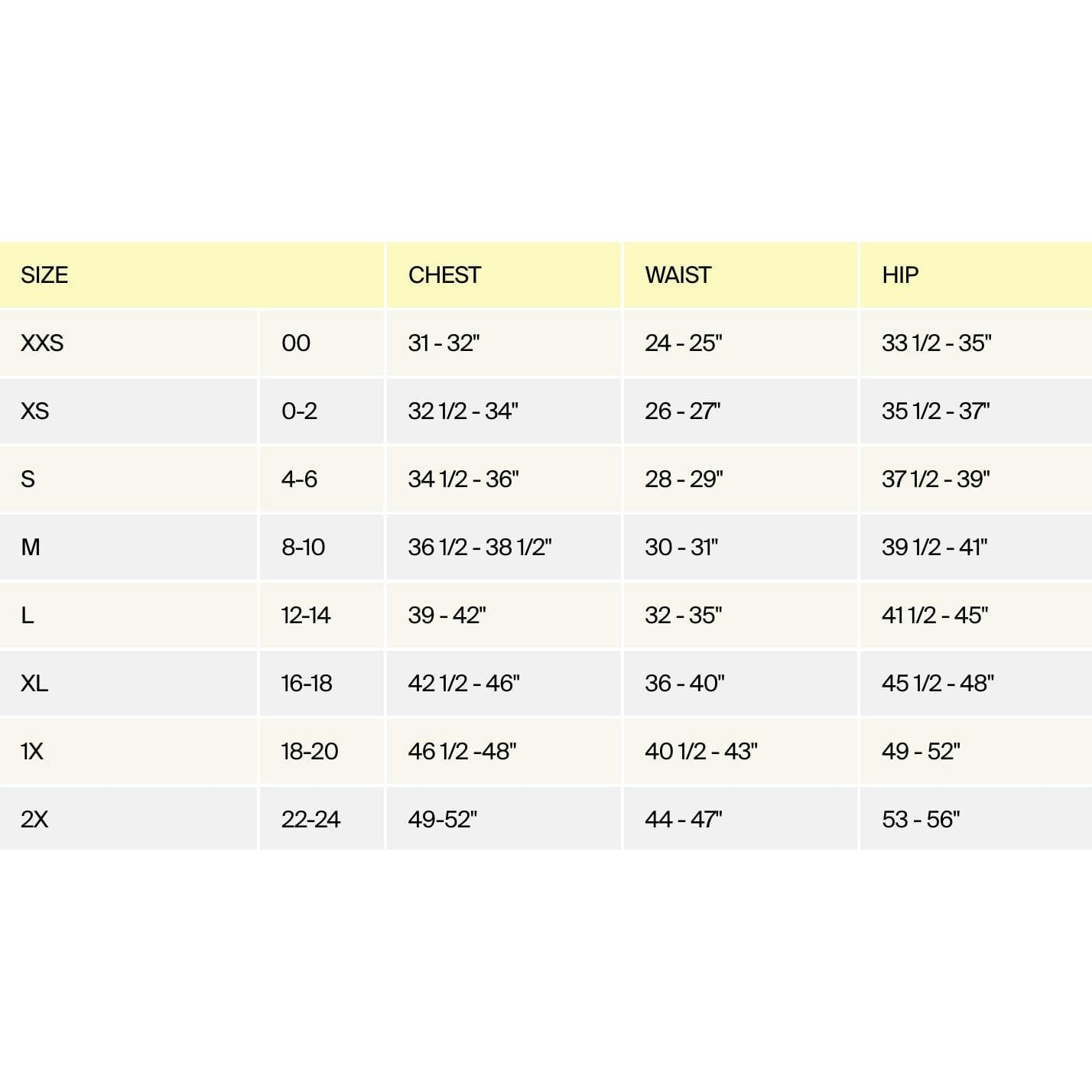 | SIZE | | CHEST | WAIST | HIP |
|---|---|---|---|---|
| XXS | 00 | 31 - 32" | 24 - 25" | 33 1/2 - 35" |
| XS | 0-2 | 32 1/2 - 34" | 26 - 27" | 35 1/2 - 37" |
| S | 4-6 | 34 1/2 - 36" | 28 - 29" | 37 1/2 - 39" |
| M | 8-10 | 36 1/2 - 38 1/2" | 30 - 31" | 39 1/2 - 41" |
| L | 12-14 | 39 - 42" | 32 - 35" | 41 1/2 - 45" |
| XL | 16-18 | 42 1/2 - 46" | 36 - 40" | 45 1/2 - 48" |
| 1X | 18-20 | 46 1/2 -48" | 40 1/2 - 43" | 49 - 52" |
| 2X | 22-24 | 49-52" | 44 - 47" | 53 - 56" |